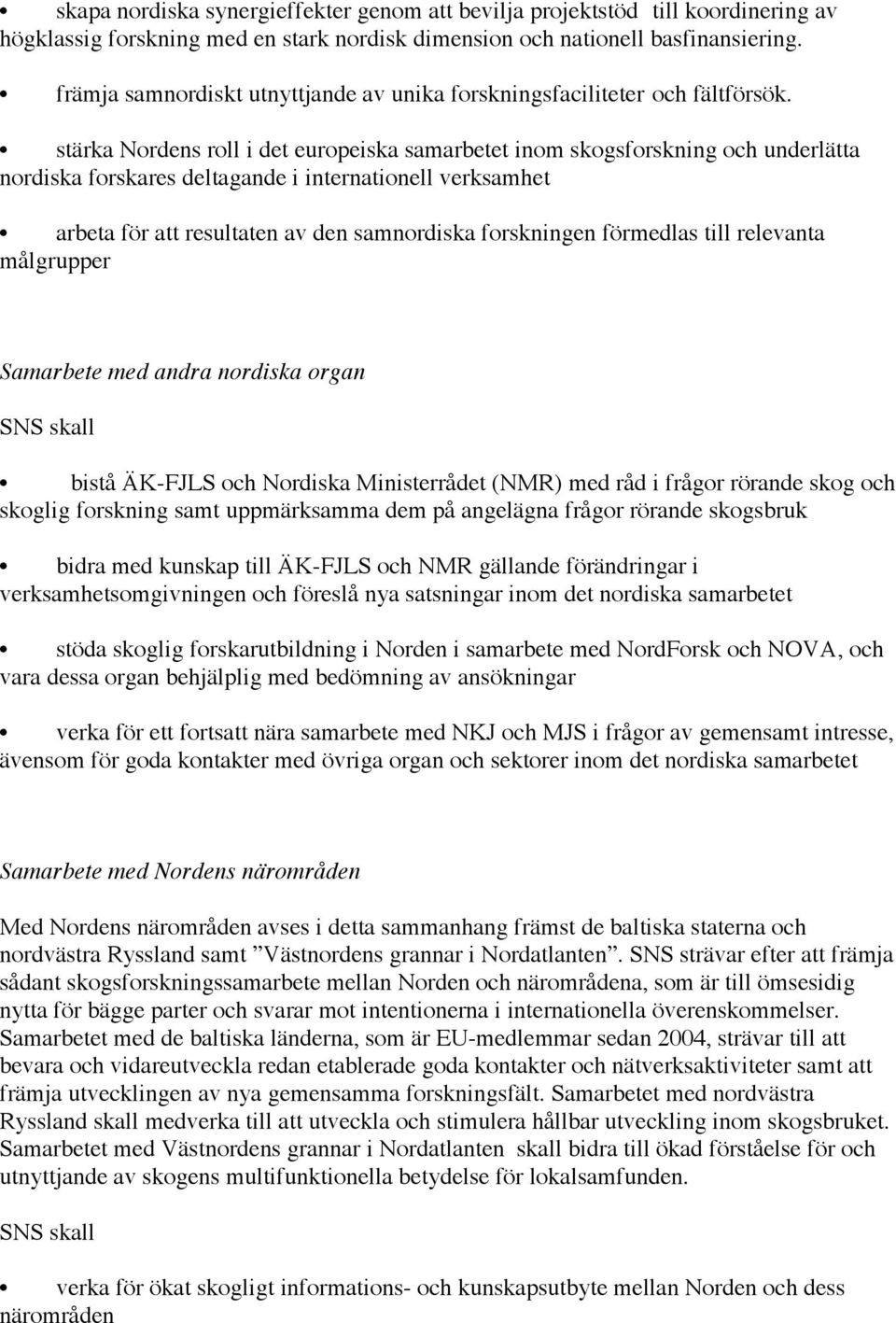 • skapa nordiska synergieffekter genom att bevilja projektstöd till koordinering av högklassig forskning med en stark nordisk dimension och nationell basfinansiering.

• främja samnordiskt utnyttjande av unika forskningsfaciliteter och fältförsök.

• stärka Nordens roll i det europeiska samarbetet inom skogsforskning och underlätta nordiska forskares deltagande i internationell verksamhet

• arbeta för att resultaten av den samnordiska forskningen förmedlas till relevanta målgrupper

Samarbete med andra nordiska organ

SNS skall

• bistå ÄK-FJLS och Nordiska Ministerrådet (NMR) med råd i frågor rörande skog och skoglig forskning samt uppmärksamma dem på angelägna frågor rörande skogsbruk

• bidra med kunskap till ÄK-FJLS och NMR gällande förändringar i verksamhetsomgivningen och föreslå nya satsningar inom det nordiska samarbetet

• stöda skoglig forskarutbildning i Norden i samarbete med NordForsk och NOVA, och vara dessa organ behjälplig med bedömning av ansökningar

• verka för ett fortsatt nära samarbete med NKJ och MJS i frågor av gemensamt intresse, ävensom för goda kontakter med övriga organ och sektorer inom det nordiska samarbetet

Samarbete med Nordens närområden

Med Nordens närområden avses i detta sammanhang främst de baltiska staterna och nordvästra Ryssland samt ”Västnordens grannar i Nordatlanten”. SNS strävar efter att främja sådant skogsforskningssamarbete mellan Norden och närområdena, som är till ömsesidig nytta för bägge parter och svarar mot intentionerna i internationella överenskommelser. Samarbetet med de baltiska länderna, som är EU-medlemmar sedan 2004, strävar till att bevara och vidareutveckla redan etablerade goda kontakter och nätverksaktiviteter samt att främja utvecklingen av nya gemensamma forskningsfält. Samarbetet med nordvästra Ryssland skall medverka till att utveckla och stimulera hållbar utveckling inom skogsbruket. Samarbetet med Västnordens grannar i Nordatlanten skall bidra till ökad förståelse för och utnyttjande av skogens multifunktionella betydelse för lokalsamfunden.

SNS skall

• verka för ökat skogligt informations- och kunskapsutbyte mellan Norden och dess närområden